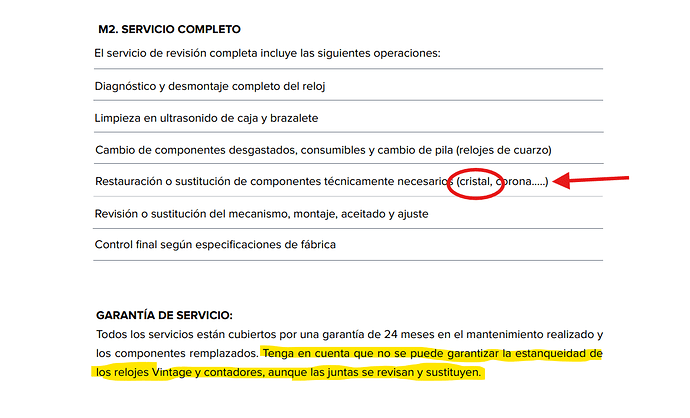 M2. SERVICIO COMPLETO

El servicio de revisión completa incluye las siguientes operaciones:

Diagnóstico y desmontaje completo del reloj

Limpieza en ultrasonido de caja y brazalete

Cambio de componentes desgastados, consumibles y cambio de pila (relojes de cuarzo)

Restauración o sustitución de componentes técnicamente necesarios (cristal, corona.....)

Revisión o sustitución del mecanismo, montaje, aceitado y ajuste

Control final según especificaciones de fábrica

GARANTÍA DE SERVICIO:

Todos los servicios están cubiertos por una garantía de 24 meses en el mantenimiento realizado y los componentes remplazados. Tenga en cuenta que no se puede garantizar la estanqueidad de los relojes Vintage y contadores, aunque las juntas se revisan y sustituyen.